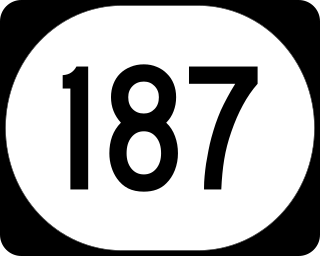 187